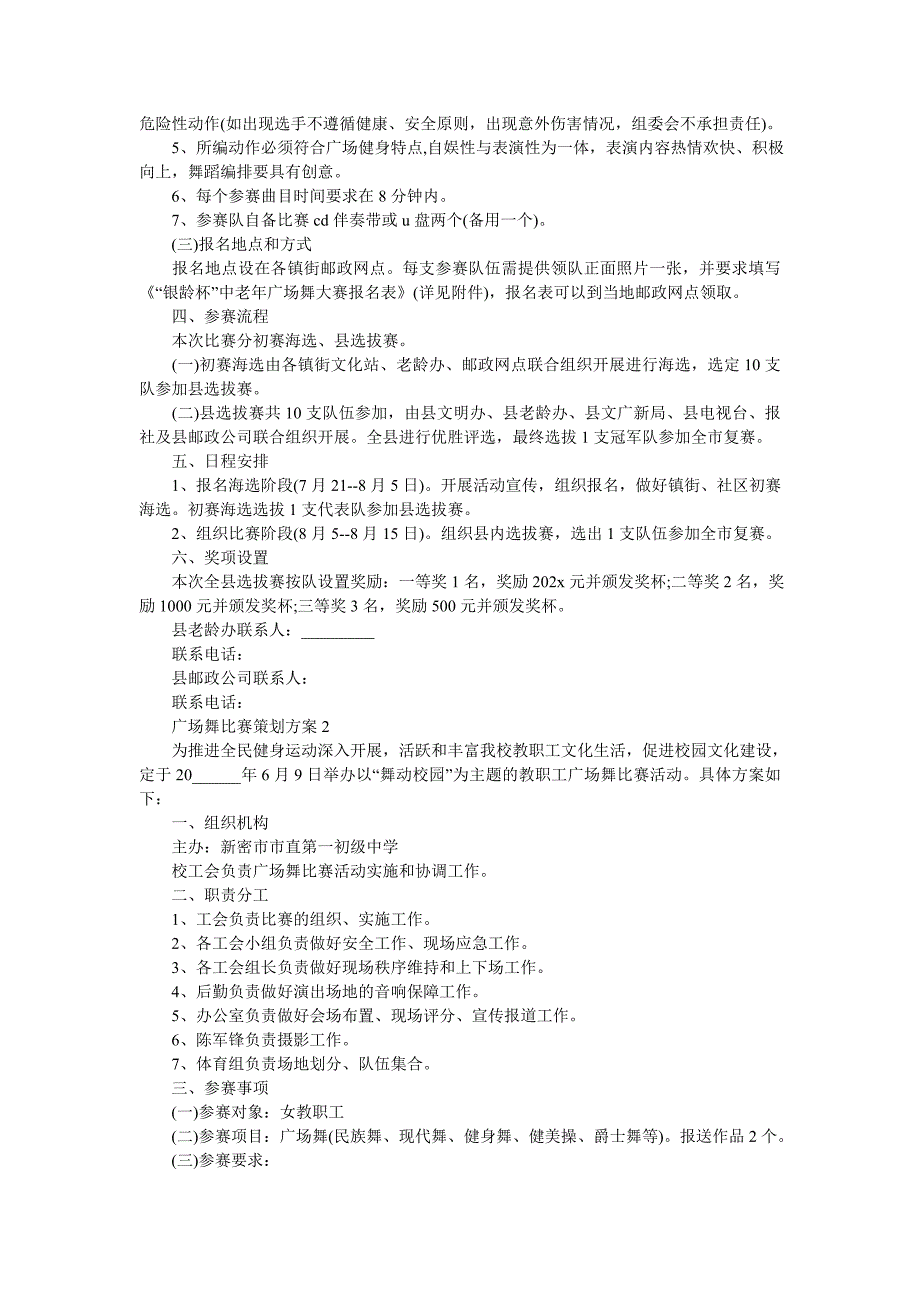 危险性动作(如出现选手不遵循健康、安全原则，出现意外伤害情况，组委会不承担责任)。

5、所编动作必须符合广场健身特点,自娱性与表演性为一体，表演内容热情欢快、积极向上，舞蹈编排要具有创意。

6、每个参赛曲目时间要求在 8 分钟内。

7、参赛队自备比赛 cd 伴奏带或 u 盘两个(备用一个)。

(三)报名地点和方式

报名地点设在各镇街邮政网点。每支参赛队伍需提供领队正面照片一张，并要求填写《“银龄杯”中老年广场舞大赛报名表》(详见附件)，报名表可以到当地邮政网点领取。

四、参赛流程

本次比赛分初赛海选、县选拔赛。

(一)初赛海选由各镇街文化站、老龄办、邮政网点联合组织开展进行海选，选定 10 支队参加县选拔赛。

(二)县选拔赛共 10 支队伍参加，由县文明办、县老龄办、县文广新局、县电视台、报社及县邮政公司联合组织开展。全县进行优胜评选，最终选拔 1 支冠军队参加全市复赛。

五、日程安排

1、报名海选阶段(7 月 21--8 月 5 日)。开展活动宣传，组织报名，做好镇街、社区初赛海选。初赛海选选拔 1 支代表队参加县选拔赛。

2、组织比赛阶段(8 月 5--8 月 15 日)。组织县内选拔赛，选出 1 支队伍参加全市复赛。

六、奖项设置

本次全县选拔赛按队设置奖励：一等奖 1 名，奖励 202x 元并颁发奖杯;二等奖 2 名，奖励 1000 元并颁发奖杯;三等奖 3 名，奖励 500 元并颁发奖杯。

县老龄办联系人：_________

联系电话：

县邮政公司联系人：

联系电话：

广场舞比赛策划方案 2

为推进全民健身运动深入开展，活跃和丰富我校教职工文化生活，促进校园文化建设，定于 20______年 6 月 9 日举办以“舞动校园”为主题的教职工广场舞比赛活动。具体方案如下：

一、组织机构

主办：新密市市直第一初级中学

校工会负责广场舞比赛活动实施和协调工作。

二、职责分工

1、工会负责比赛的组织、实施工作。

2、各工会小组负责做好安全工作、现场应急工作。

3、各工会组长负责做好现场秩序维持和上下场工作。

4、后勤负责做好演出场地的音响保障工作。

5、办公室负责做好会场布置、现场评分、宣传报道工作。

6、陈军锋负责摄影工作。

7、体育组负责场地划分、队伍集合。

三、参赛事项

(一)参赛对象：女教职工

(二)参赛项目：广场舞(民族舞、现代舞、健身舞、健美操、爵士舞等)。报送作品 2 个。

(三)参赛要求：